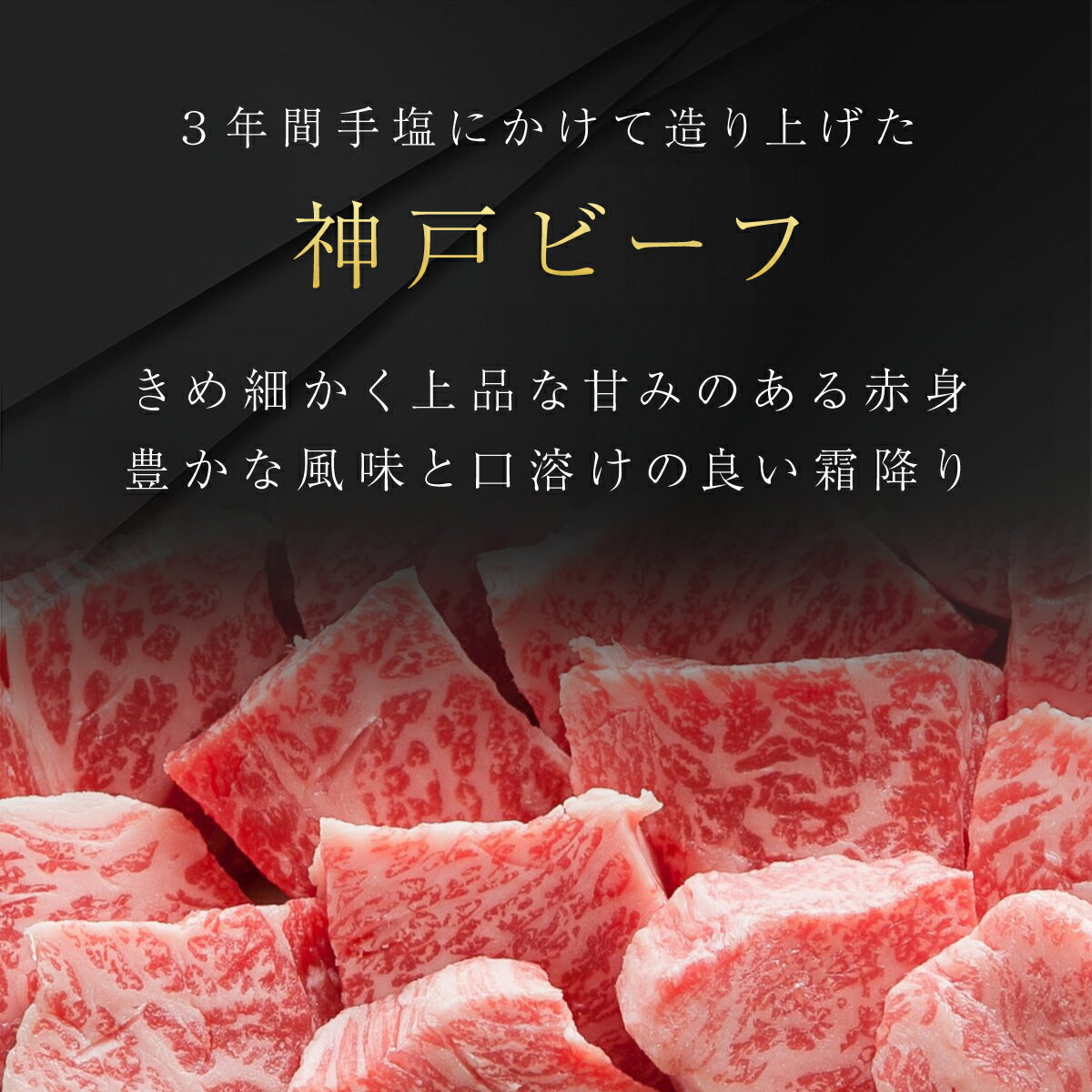 3年間手塩にかけて造り上げた

神戸ビーフ

きめ細かく上品な甘みのある赤身
豊かな風味と口溶けの良い霜降り